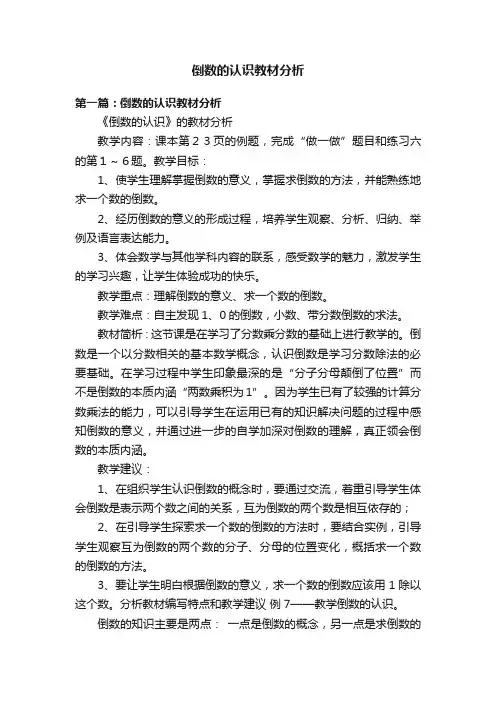 倒数的认识教材分析

第一篇：倒数的认识教材分析

《倒数的认识》的教材分析

教学内容：课本第 2 3 页的例题，完成“做一做”题目和练习六的第 1 ~ 6 题。教学目标：

1、使学生理解掌握倒数的意义，掌握求倒数的方法，并能熟练地求一个数的倒数。

2、经历倒数的意义的形成过程，培养学生观察、分析、归纳、举例及语言表达能力。

3、体会数学与其他学科内容的联系，感受数学的魅力，激发学生的学习兴趣，让学生体验成功的快乐。

教学重点：理解倒数的意义、求一个数的倒数。

教学难点：自主发现 1、0 的倒数，小数、带分数倒数的求法。

教材简析：这节课是在学习了分数乘分数的基础上进行教学的。倒数是一个以分数相关的基本数学概念，认识倒数是学习分数除法的必要基础。在学习过程中学生印象最深的是“分子分母颠倒了位置”而不是倒数的本质内涵“两数乘积为 1”。因为学生已有了较强的计算分数乘法的能力，可以引导学生在运用已有的知识解决问题的过程中感知倒数的意义，并通过进一步的自学加深对倒数的理解，真正领会倒数的本质内涵。

教学建议：

1、在组织学生认识倒数的概念时，要通过交流，着重引导学生体会倒数是表示两个数之间的关系，互为倒数的两个数是相互依存的；

2、在引导学生探索求一个数的倒数的方法时，要结合实例，引导学生观察互为倒数的两个数的分子、分母的位置变化，概括求一个数的倒数的方法。

3、要让学生明白根据倒数的意义，求一个数的倒数应该用 1 除以这个数。分析教材编写特点和教学建议 例 7——教学倒数的认识。

倒数的知识主要是两点： 一点是倒数的概念，另一点是求倒数的